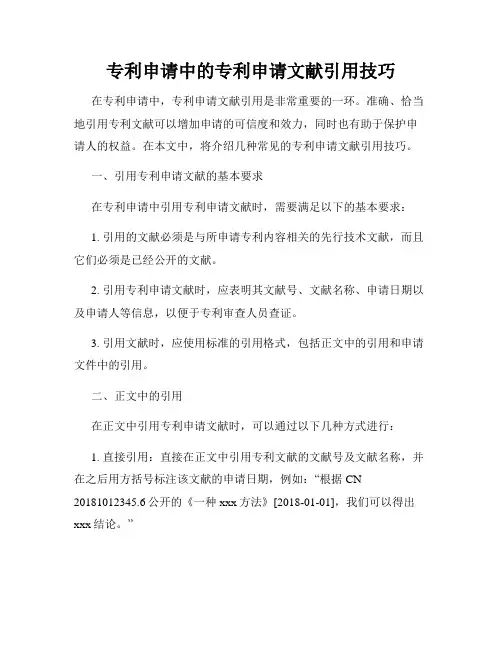 专利申请中的专利申请文献引用技巧

在专利申请中，专利申请文献引用是非常重要的一环。准确、恰当地引用专利文献可以增加申请的可信度和效力，同时也有助于保护申请人的权益。在本文中，将介绍几种常见的专利申请文献引用技巧。

一、引用专利申请文献的基本要求

在专利申请中引用专利申请文献时，需要满足以下的基本要求：

1. 引用的文献必须是与所申请专利内容相关的先行技术文献，而且它们必须是已经公开的文献。

2. 引用专利申请文献时，应表明其文献号、文献名称、申请日期以及申请人等信息，以便于专利审查人员查证。

3. 引用文献时，应使用标准的引用格式，包括正文中的引用和申请文件中的引用。

二、正文中的引用

在正文中引用专利申请文献时，可以通过以下几种方式进行：

1. 直接引用：直接在正文中引用专利文献的文献号及文献名称，并在之后用方括号标注该文献的申请日期，例如：“根据 CN 20181012345.6 公开的《一种 xxx 方法》[2018-01-01]，我们可以得出 xxx 结论。”